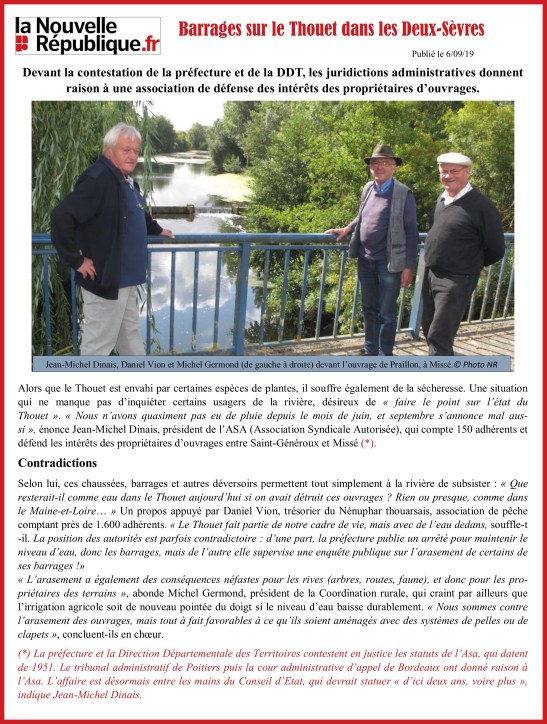 la Nouvelle République.fr

Barrages sur le Thouet dans les Deux-Sèvres

Publié le 6/09/19

Devant la contestation de la préfecture et de la DDT, les juridictions administratives donnent raison à une association de défense des intérêts des propriétaires d'ouvrages.

Jean-Michel Dinais, Daniel Vion et Michel Germond (de gauche à droite) devant l'ouvrage de Praillon, à Missé.© Photo NR

Alors que le Thouet est envahi par certaines espèces de plantes, il souffre également de la sécheresse. Une situation qui ne manque pas d'inquiéter certains usagers de la rivière, désireux de « faire le point sur l'état du Thouet ». « Nous n'avons quasiment pas eu de pluie depuis le mois de juin, et septembre s'annonce mal aussi », énonce Jean-Michel Dinais, président de l'ASA (Association Syndicale Autorisée), qui compte 150 adhérents et défend les intérêts des propriétaires d'ouvrages entre Saint-Généroux et Missé (*).

Contradictions

Selon lui, ces chaussées, barrages et autres déversoirs permettent tout simplement à la rivière de subsister : « Que resterait-il comme eau dans le Thouet aujourd'hui si on avait détruit ces ouvrages ? Rien ou presque, comme dans le Maine-et-Loire… » Un propos appuyé par Daniel Vion, trésorier du Nénuphar thouarsais, association de pêche comptant près de 1.600 adhérents. « Le Thouet fait partie de notre cadre de vie, mais avec de l'eau dedans, souffle-t-il. La position des autorités est parfois contradictoire : d'une part, la préfecture publie un arrêté pour maintenir le niveau d'eau, donc les barrages, mais de l'autre elle supervise une enquête publique sur l'arasement de certains de ses barrages !»
« L'arasement a également des conséquences néfastes pour les rives (arbres, routes, faune), et donc pour les propriétaires des terrains », abonde Michel Germond, président de la Coordination rurale, qui craint par ailleurs que l'irrigation agricole soit de nouveau pointée du doigt si le niveau d'eau baisse durablement. « Nous sommes contre l'arasement des ouvrages, mais tout à fait favorables à ce qu'ils soient aménagés avec des systèmes de pelles ou de clapets », concluent-ils en chœur.

(*) La préfecture et la Direction Départementale des Territoires contestent en justice les statuts de l'Asa, qui datent de 1951. Le tribunal administratif de Poitiers puis la cour administrative d'appel de Bordeaux ont donné raison à l'Asa. L'affaire est désormais entre les mains du Conseil d'Etat, qui devrait statuer « d'ici deux ans, voire plus », indique Jean-Michel Dinais.